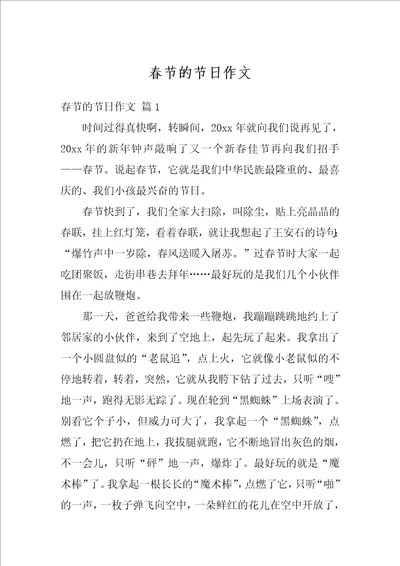 春节的节日作文

春节的节日作文 篇1

时间过得真快啊，转瞬间，20xx年就向我们说再见了，20xx年的新年钟声敲响了又一个新春佳节再向我们招手——春节。说起春节，它就是我们中华民族最隆重的、最喜庆的、我们小孩最兴奋的节日。

春节快到了，我们全家大扫除，叫除尘，贴上亮晶晶的春联，挂上红灯笼，看着春联，就让我想起了王安石的诗句：“爆竹声中一岁除，春风送暖入屠苏。”过春节时大家一起吃团聚饭，走街串巷去拜年……最好玩的是我们几个小伙伴围在一起放鞭炮。

那一天，爸爸给我带来一些鞭炮，我蹦蹦跳跳地约上了邻居家的小伙伴，来到了空地上，起先玩了起来。我拿出了一个小圆盘似的“老鼠追”，点上火，它就像小老鼠似的不停地转着，转着，突然，它就从我胯下钻了过去，只听“嗖”地一声，跑得无影无踪了。现在轮到“黑蜘蛛”上场表演了。别看它个子小，但威力可大了，我拿起一个“黑蜘蛛”，点燃了，把它扔在地上，我拔腿就跑，它不断地冒出灰色的烟，不一会儿，只听“砰”地一声，爆炸了。最好玩的就是“魔术棒”了。我拿起一根长长的“魔术棒”，点燃了它，只听“啪”的一声，一枚子弹飞向空中，一朵鲜红的花儿在空中开放了，